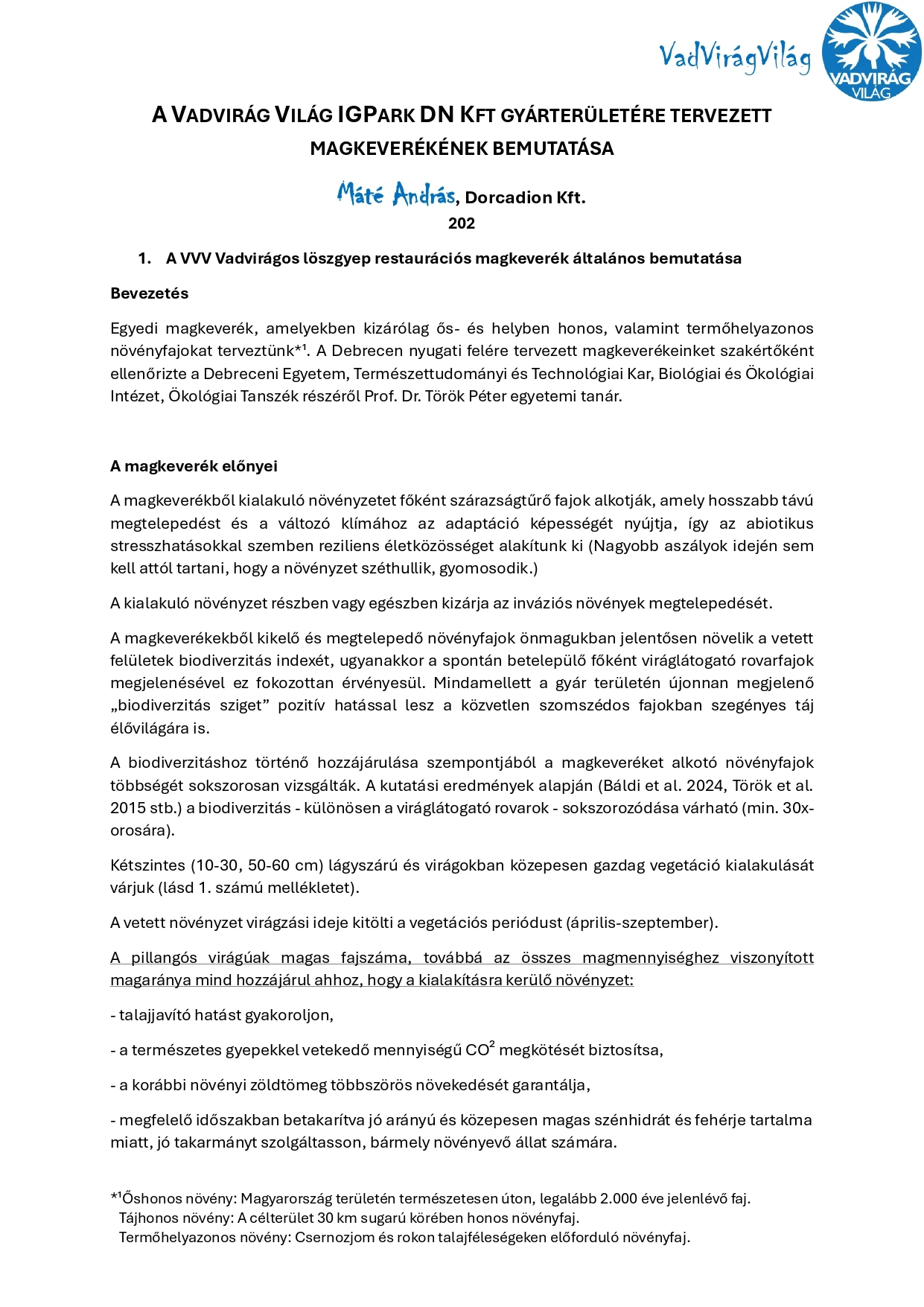 VadVirágVilág

VADVIRÁG VILÁG

A VADVIRÁG VILÁG IGPARK DN KFT GYÁRTERÜLETÉRE TERVEZETT MAGKEVERÉKÉNEK BEMUTATÁSA

Máté András, Dorcadion Kft.

202

1. A VVV Vadvirágos löszgyep restaurációs magkeverék általános bemutatása

Bevezetés

Egyedi magkeverék, amelyekben kizárólag ős- és helyben honos, valamint termőhelyazonos növényfajokat terveztünk*$^{1}$. A Debrecen nyugati felére tervezett magkeverékeinket szakértőként ellenőrizte a Debreceni Egyetem, Természettudományi és Technológiai Kar, Biológiai és Ökológiai Intézet, Ökológiai Tanszék részéről Prof. Dr. Török Péter egyetemi tanár.

A magkeverék előnyei

A magkeverékből kialakuló növényzetet főként szárazságtűrő fajok alkotják, amely hosszabb távú megtelepedést és a változó klímához az adaptáció képességét nyújtja, így az abiotikus stresszhatásokkal szemben reziliens életközösséget alakítunk ki (Nagyobb aszályok idején sem kell attól tartani, hogy a növényzet széthullik, gyomosodik.)

A kialakuló növényzet részben vagy egészben kizárja az inváziós növények megtelepedését.

A magkeverékekből kikelő és megtelepedő növényfajok önmagukban jelentősen növelik a vetett felületek biodiverzitás indexét, ugyanakkor a spontán betelepülő főként viráglátogató rovarfajok megjelenésével ez fokozottan érvényesül. Mindamellett a gyár területén újonnan megjelenő „biodiverzitás sziget” pozitív hatással lesz a közvetlen szomszédos fajokban szegényes táj élővilágára is.

A biodiverzitáshoz történő hozzájárulása szempontjából a magkeveréket alkotó növényfajok többségét sokszorosan vizsgálták. A kutatási eredmények alapján (Báldi et al. 2024, Török et al. 2015 stb.) a biodiverzitás - különösen a viráglátogató rovarok - sokszorozódása várható (min. 30x-orosára).

Kétszintes (10-30, 50-60 cm) lágyszárú és virágokban közepesen gazdag vegetáció kialakulását várjuk (lásd 1. számú mellékletet).

A vetett növényzet virágzási ideje kitölti a vegetációs periódust (április-szeptember).

A pillangós virágúak magas fajszáma, továbbá az összes magmennyiséghez viszonyított magaránya mind hozzájárul ahhoz, hogy a kialakításra kerülő növényzet:

- talajjavító hatást gyakoroljon,

- a természetes gyepekkel vetekedő mennyiségű $CO^2$ megkötését biztosítsa,

- a korábbi növényi zöldtömeg többszörös növekedését garantálja,

- megfelelő időszakban betakarítva jó arányú és közepesen magas szénhidrát és fehérje tartalma miatt, jó takarmányt szolgáltasson, bármely növényevő állat számára.

*$^{1}$Őshonos növény: Magyarország területén természetesen úton, legalább 2.000 éve jelenlévő faj.
Tájhonos növény: A célterület 30 km sugarú körében honos növényfaj.
Termőhelyazonos növény: Csernozjom és rokon talajféleségeken előforduló növényfaj.